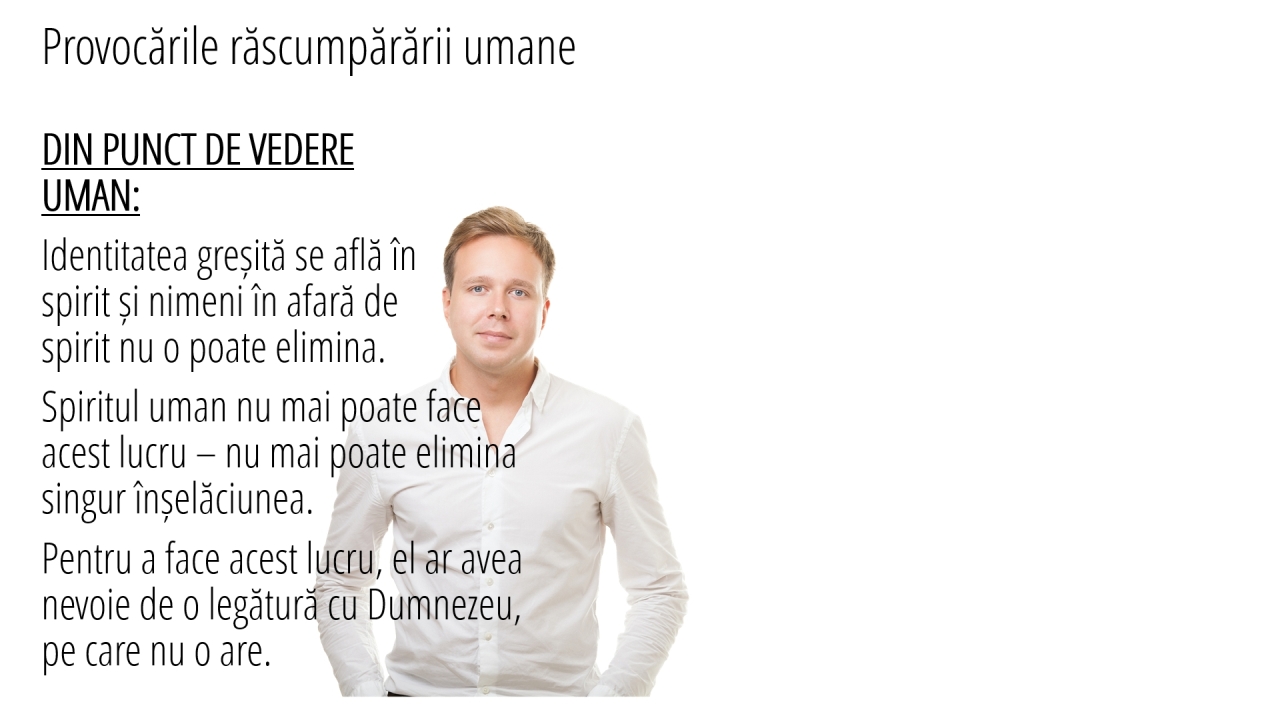 Provocările răscumpărării umane

DIN PUNCT DE VEDERE UMAN:

Identitatea greșită se află în spirit și nimeni în afară de spirit nu o poate elimina.

Spiritul uman nu mai poate face acest lucru – nu mai poate elimina singur înșelăciunea.

Pentru a face acest lucru, el ar avea nevoie de o legătură cu Dumnezeu, pe care nu o are.